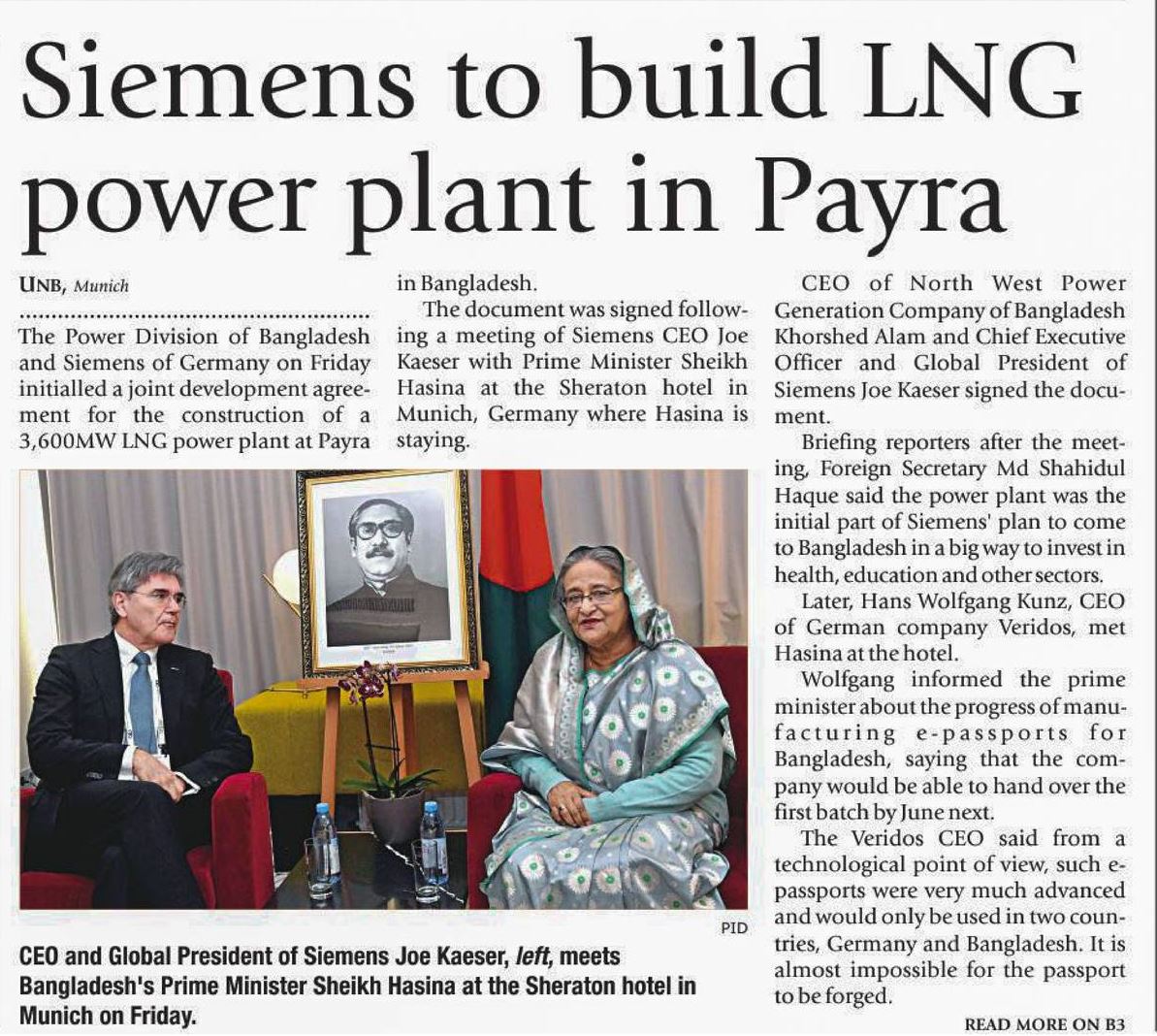 Siemens to build LNG power plant in Payra

UNB, Munich

The Power Division of Bangladesh and Siemens of Germany on Friday initialled a joint development agreement for the construction of a 3,600MW LNG power plant at Payra in Bangladesh.

The document was signed following a meeting of Siemens CEO Joe Kaeser with Prime Minister Sheikh Hasina at the Sheraton hotel in Munich, Germany where Hasina is staying.

CEO of North West Power Generation Company of Bangladesh Khorshed Alam and Chief Executive Officer and Global President of Siemens Joe Kaeser signed the document.

Briefing reporters after the meeting, Foreign Secretary Md Shahidul Haque said the power plant was the initial part of Siemens' plan to come to Bangladesh in a big way to invest in health, education and other sectors.

Later, Hans Wolfgang Kunz, CEO of German company Veridos, met Hasina at the hotel.

Wolfgang informed the prime minister about the progress of manufacturing e-passports for Bangladesh, saying that the company would be able to hand over the first batch by June next.

The Veridos CEO said from a technological point of view, such e-passports were very much advanced and would only be used in two countries, Germany and Bangladesh. It is almost impossible for the passport to be forged.

READ MORE ON B3

PID

CEO and Global President of Siemens Joe Kaeser, left, meets Bangladesh's Prime Minister Sheikh Hasina at the Sheraton hotel in Munich on Friday.